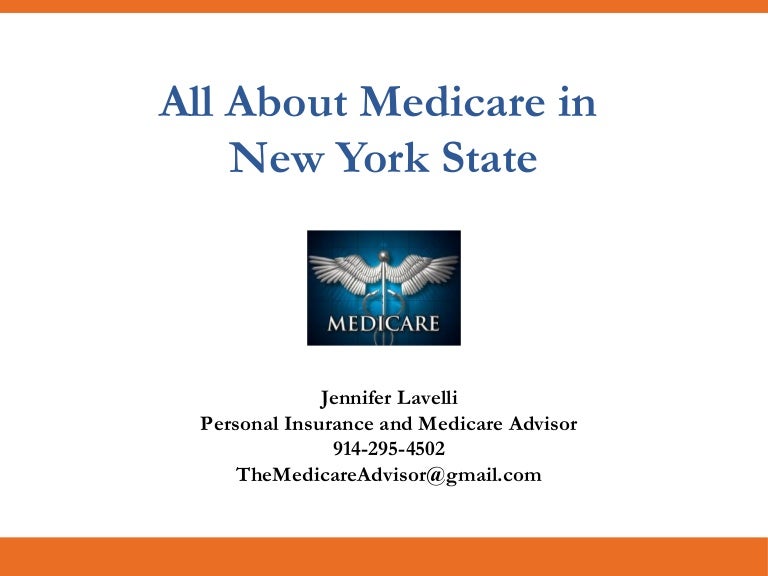 All About Medicare in New York State

MEDICARE

Jennifer Lavelli
Personal Insurance and Medicare Advisor
914-295-4502
TheMedicareAdvisor@gmail.com